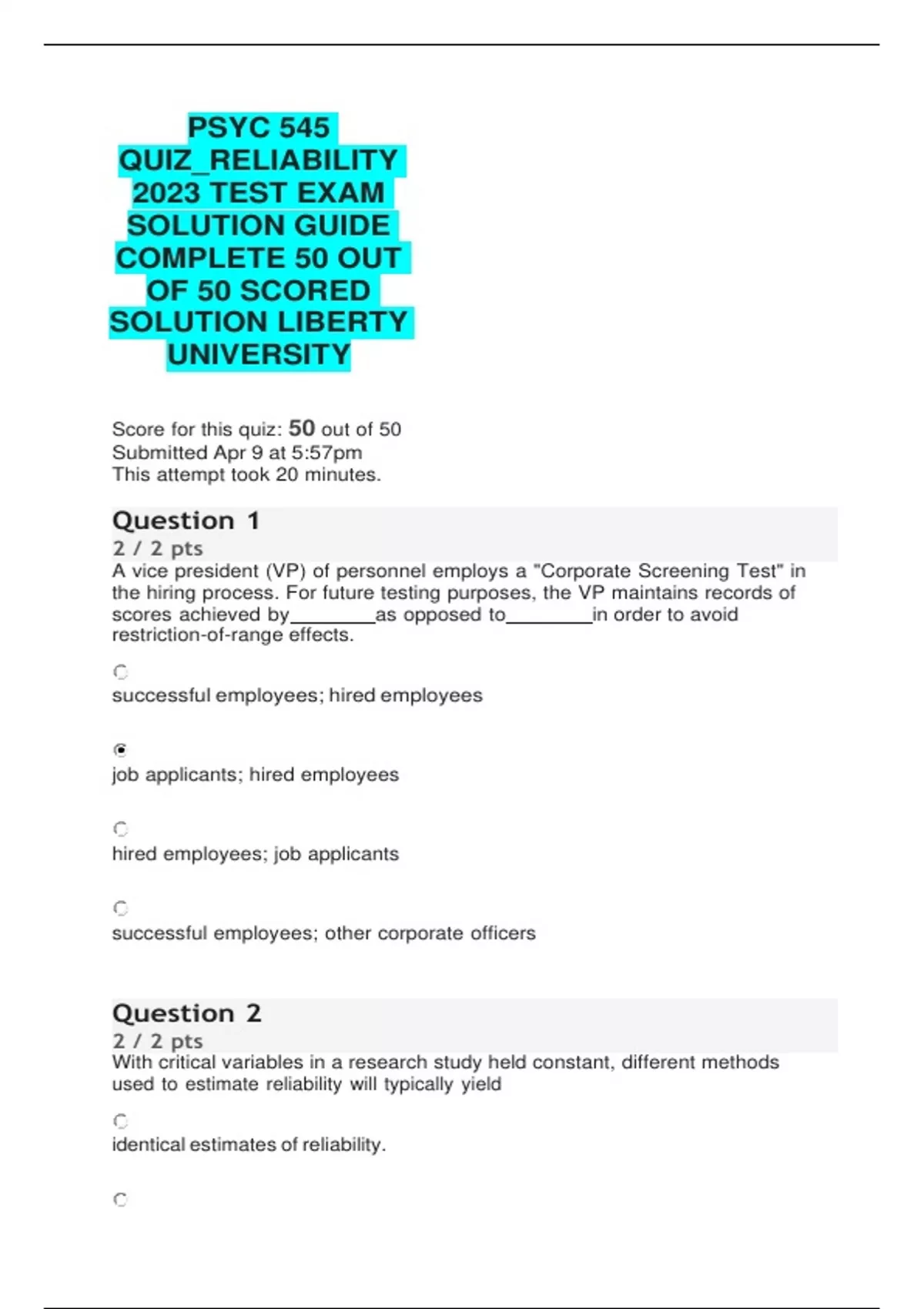 PSYC 545 QUIZ_RELIABILITY 2023 TEST EXAM SOLUTION GUIDE COMPLETE 50 OUT OF 50 SCORED SOLUTION LIBERTY UNIVERSITY

Score for this quiz: 50 out of 50
Submitted Apr 9 at 5:57pm
This attempt took 20 minutes.

Question 1
2 / 2 pts
A vice president (VP) of personnel employs a "Corporate Screening Test" in the hiring process. For future testing purposes, the VP maintains records of scores achieved by________as opposed to________in order to avoid restriction-of-range effects.

successful employees; hired employees

job applicants; hired employees

hired employees; job applicants

successful employees; other corporate officers

Question 2
2 / 2 pts
With critical variables in a research study held constant, different methods used to estimate reliability will typically yield

identical estimates of reliability.